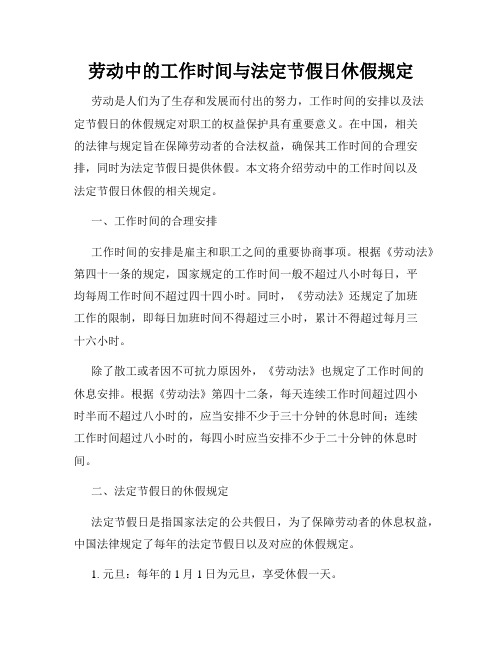 劳动中的工作时间与法定节假日休假规定

劳动是人们为了生存和发展而付出的努力，工作时间的安排以及法定节假日的休假规定对职工的权益保护具有重要意义。在中国，相关的法律与规定旨在保障劳动者的合法权益，确保其工作时间的合理安排，同时为法定节假日提供休假。本文将介绍劳动中的工作时间以及法定节假日休假的相关规定。

一、工作时间的合理安排

工作时间的安排是雇主和职工之间的重要协商事项。根据《劳动法》第四十一条的规定，国家规定的工作时间一般不超过八小时每日，平均每周工作时间不超过四十四小时。同时，《劳动法》还规定了加班工作的限制，即每日加班时间不得超过三小时，累计不得超过每月三十六小时。

除了散工或者因不可抗力原因外，《劳动法》也规定了工作时间的休息安排。根据《劳动法》第四十二条，每天连续工作时间超过四小时半而不超过八小时的，应当安排不少于三十分钟的休息时间；连续工作时间超过八小时的，每四小时应当安排不少于二十分钟的休息时间。

二、法定节假日的休假规定

法定节假日是指国家法定的公共假日，为了保障劳动者的休息权益，中国法律规定了每年的法定节假日以及对应的休假规定。

1. 元旦：每年的 1 月 1 日为元旦，享受休假一天。